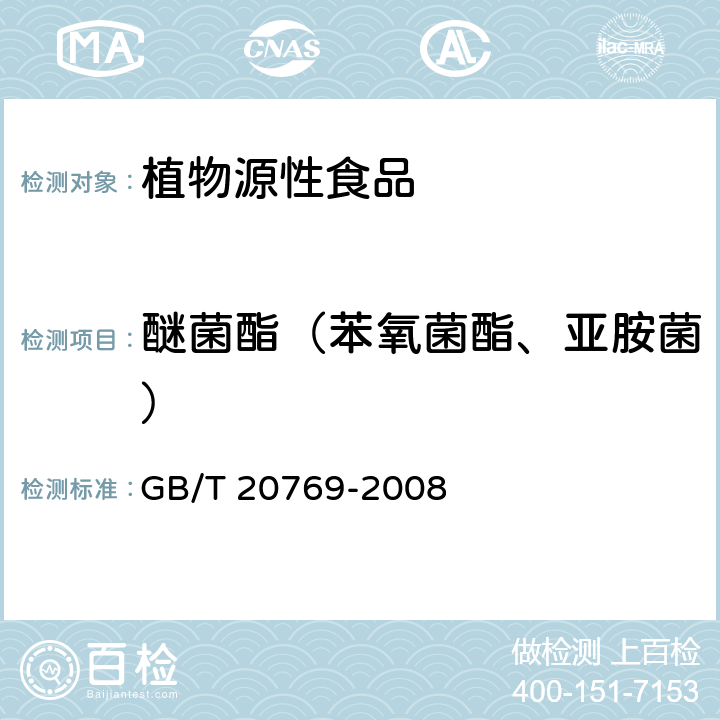 MA CNAS AL ilac-MRA

检测对象： 植物源性食品

检测项目： 醚菌酯（苯氧菌酯、亚胺菌）

检测标准： GB/T 20769-2008

百检 Baijiantest.com

做检测 上百检

400-151-7153